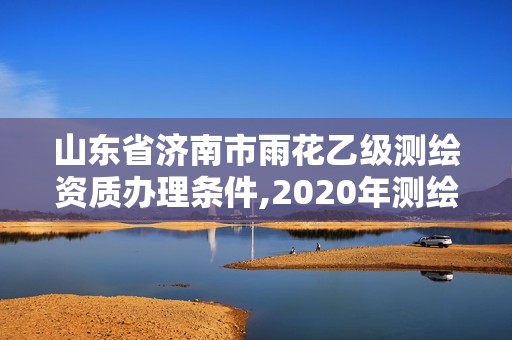 山东省济南市雨花乙级测绘资质办理条件,2020年测绘